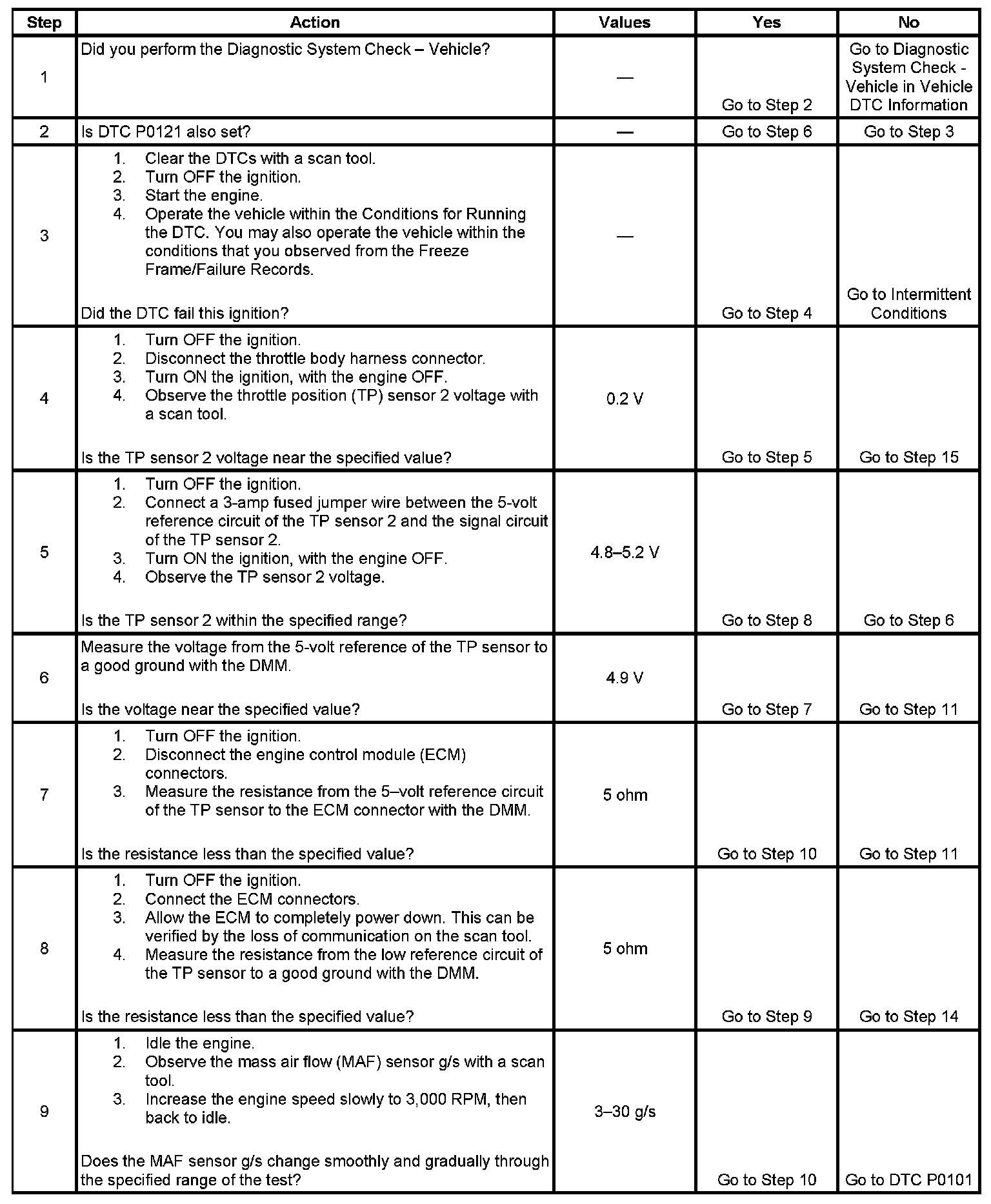 | Step | Action | Values | Yes | No |
|---|---|---|---|---|
| 1 | Did you perform the Diagnostic System Check – Vehicle? | — | Go to Step 2 | Go to Diagnostic System Check - Vehicle in Vehicle DTC Information |
| 2 | Is DTC P0121 also set? | — | Go to Step 6 | Go to Step 3 |
| 3 | 1. Clear the DTCs with a scan tool. 2. Turn OFF the ignition. 3. Start the engine. 4. Operate the vehicle within the Conditions for Running the DTC. You may also operate the vehicle within the conditions that you observed from the Freeze Frame/Failure Records. Did the DTC fail this ignition? | — | Go to Step 4 | Go to Intermittent Conditions |
| 4 | 1. Turn OFF the ignition. 2. Disconnect the throttle body harness connector. 3. Turn ON the ignition, with the engine OFF. 4. Observe the throttle position (TP) sensor 2 voltage with a scan tool. Is the TP sensor 2 voltage near the specified value? | 0.2 V | Go to Step 5 | Go to Step 15 |
| 5 | 1. Turn OFF the ignition. 2. Connect a 3-amp fused jumper wire between the 5-volt reference circuit of the TP sensor 2 and the signal circuit of the TP sensor 2. 3. Turn ON the ignition, with the engine OFF. 4. Observe the TP sensor 2 voltage. Is the TP sensor 2 within the specified range? | 4.8–5.2 V | Go to Step 8 | Go to Step 6 |
| 6 | Measure the voltage from the 5-volt reference of the TP sensor to a good ground with the DMM. Is the voltage near the specified value? | 4.9 V | Go to Step 7 | Go to Step 11 |
| 7 | 1. Turn OFF the ignition. 2. Disconnect the engine control module (ECM) connectors. 3. Measure the resistance from the 5–volt reference circuit of the TP sensor to the ECM connector with the DMM. Is the resistance less than the specified value? | 5 ohm | Go to Step 10 | Go to Step 11 |
| 8 | 1. Turn OFF the ignition. 2. Connect the ECM connectors. 3. Allow the ECM to completely power down. This can be verified by the loss of communication on the scan tool. 4. Measure the resistance from the low reference circuit of the TP sensor to a good ground with the DMM. Is the resistance less than the specified value? | 5 ohm | Go to Step 9 | Go to Step 14 |
| 9 | 1. Idle the engine. 2. Observe the mass air flow (MAF) sensor g/s with a scan tool. 3. Increase the engine speed slowly to 3,000 RPM, then back to idle. Does the MAF sensor g/s change smoothly and gradually through the specified range of the test? | 3–30 g/s | Go to Step 10 | Go to DTC P0101 |